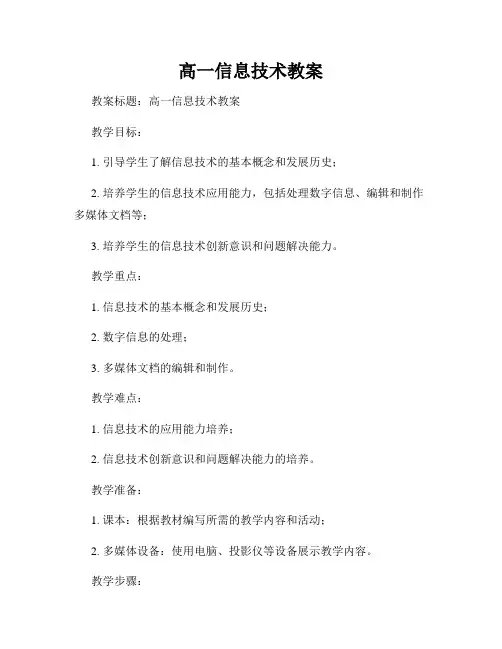 高一信息技术教案

教案标题：高一信息技术教案

教学目标：

1. 引导学生了解信息技术的基本概念和发展历史；

2. 培养学生的信息技术应用能力，包括处理数字信息、编辑和制作多媒体文档等；

3. 培养学生的信息技术创新意识和问题解决能力。

教学重点：

1. 信息技术的基本概念和发展历史；

2. 数字信息的处理；

3. 多媒体文档的编辑和制作。

教学难点：

1. 信息技术的应用能力培养；

2. 信息技术创新意识和问题解决能力的培养。

教学准备：

1. 课本：根据教材编写所需的教学内容和活动；

2. 多媒体设备：使用电脑、投影仪等设备展示教学内容。

教学步骤：